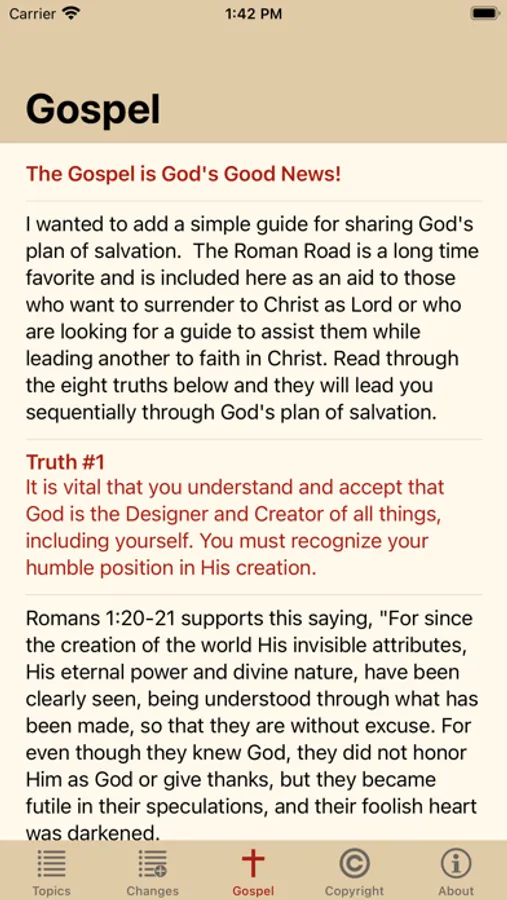 Carrier 1:42 PM

Gospel

The Gospel is God's Good News!

I wanted to add a simple guide for sharing God's plan of salvation. The Roman Road is a long time favorite and is included here as an aid to those who want to surrender to Christ as Lord or who are looking for a guide to assist them while leading another to faith in Christ. Read through the eight truths below and they will lead you sequentially through God's plan of salvation.

Truth #1
It is vital that you understand and accept that God is the Designer and Creator of all things, including yourself. You must recognize your humble position in His creation.

Romans 1:20-21 supports this saying, "For since the creation of the world His invisible attributes, His eternal power and divine nature, have been clearly seen, being understood through what has been made, so that they are without excuse. For even though they knew God, they did not honor Him as God or give thanks, but they became futile in their speculations, and their foolish heart was darkened.

Topics Changes Gospel Copyright About